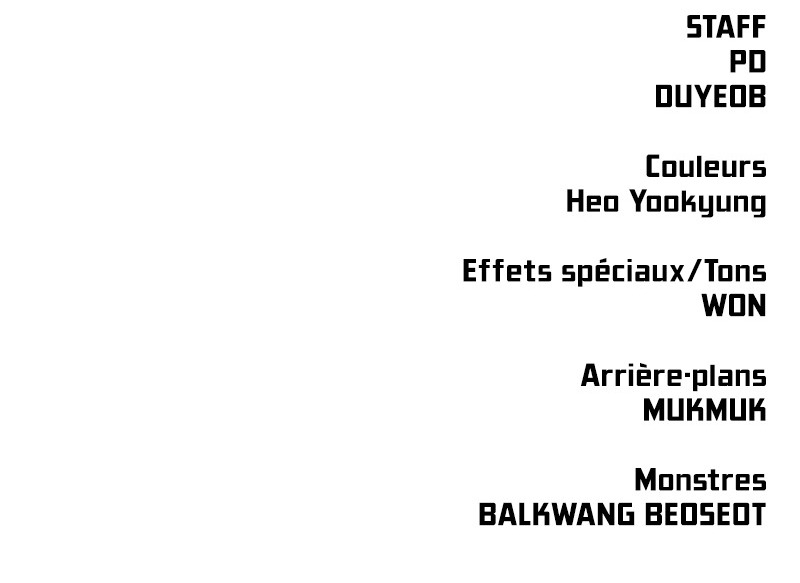 STAFF
PD
DUYEOB

Couleurs
Heo Yookyung

Effets spéciaux/Tons
WON

Arrière-plans
MUKMUK

Monstres
BALKWANG BEOSEOT